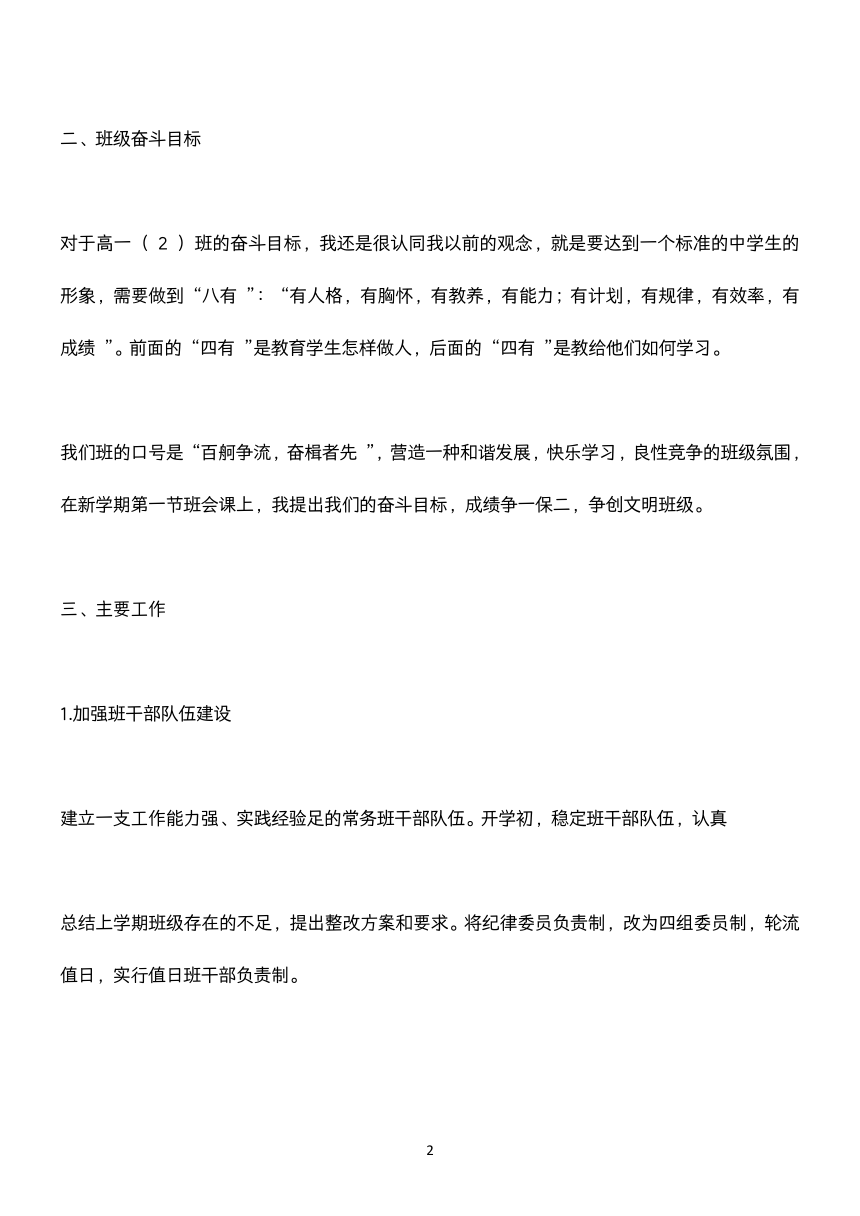 二、班级奋斗目标

对于高一（ 2 ）班的奋斗目标，我还是很认同我以前的观念，就是要达到一个标准的中学生的形象，需要做到“八有 ”：“有人格，有胸怀，有教养，有能力；有计划，有规律，有效率，有成绩 ”。前面的“四有 ”是教育学生怎样做人，后面的“四有 ”是教给他们如何学习。

我们班的口号是“百舸争流，奋楫者先 ”，营造一种和谐发展，快乐学习，良性竞争的班级氛围，在新学期第一节班会课上，我提出我们的奋斗目标，成绩争一保二，争创文明班级。

三、主要工作

1.加强班干部队伍建设

建立一支工作能力强、实践经验足的常务班干部队伍。开学初，稳定班干部队伍，认真

总结上学期班级存在的不足，提出整改方案和要求。将纪律委员负责制，改为四组委员制，轮流值日，实行值日班干部负责制。

2